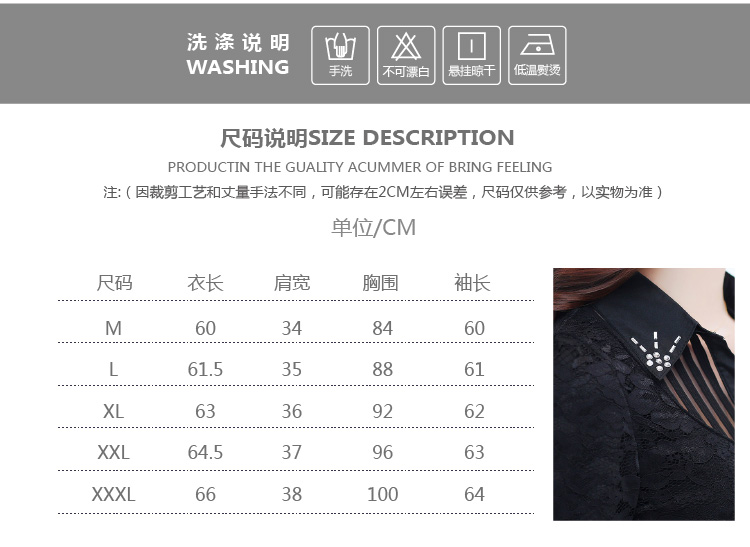 洗涤说明
WASHING

手洗

不可漂白

悬挂晾干

低温熨烫

尺码说明SIZE DESCRIPTION

PRODUCTIN THE GUALITY ACUMMER OF BRING FEELING

注:（因裁剪工艺和丈量手法不同，可能存在2CM左右误差，尺码仅供参考，以实物为准）

单位/CM

| 尺码 | 衣长 | 肩宽 | 胸围 | 袖长 |
|---|---|---|---|---|
| M | 60 | 34 | 84 | 60 |
| L | 61.5 | 35 | 88 | 61 |
| XL | 63 | 36 | 92 | 62 |
| XXL | 64.5 | 37 | 96 | 63 |
| XXXL | 66 | 38 | 100 | 64 |